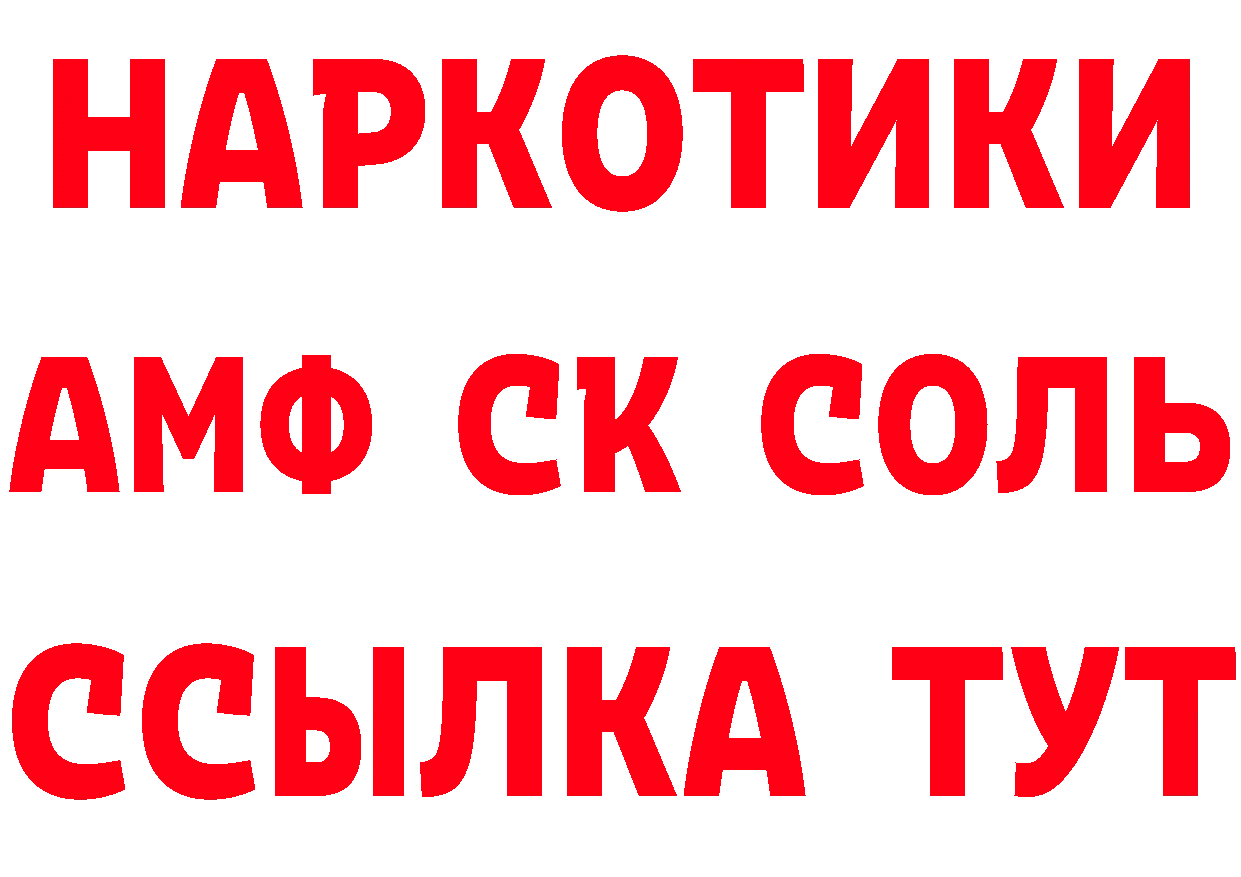 НАРКОТИКИ

АМФ СК СОЛЬ

ССЫЛКА ТУТ